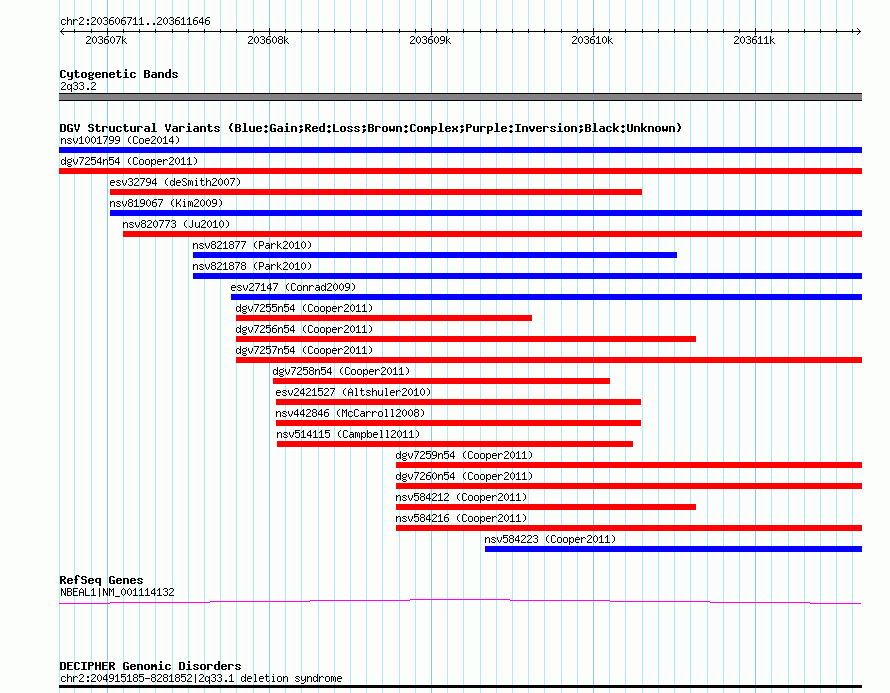 chr2:203606711..203611646

203607k
203608k
203609k
203610k
203611k

Cytogenetic Bands
2q33.2

DGV Structural Variants (Blue:Gain;Red:Loss;Brown:Complex;Purple:Inversion;Black:Unknown)
nsv1001799 (Coe2014)
dgv7254n54 (Cooper2011)
esv32794 (deSmith2007)
nsv819067 (Kim2009)
nsv820773 (Ju2010)
nsv821877 (Park2010)
nsv821878 (Park2010)
esv27147 (Conrad2009)
dgv7255n54 (Cooper2011)
dgv7256n54 (Cooper2011)
dgv7257n54 (Cooper2011)
dgv7258n54 (Cooper2011)
esv2421527 (Altshuler2010)
nsv442846 (McCarroll2008)
nsv514115 (Campbell2011)
dgv7259n54 (Cooper2011)
dgv7260n54 (Cooper2011)
nsv584212 (Cooper2011)
nsv584216 (Cooper2011)
nsv584223 (Cooper2011)

RefSeq Genes
NBEAL1|NM_001114132

DECIPHER Genomic Disorders
chr2:204915185-8281852|2q33.1 deletion syndrome